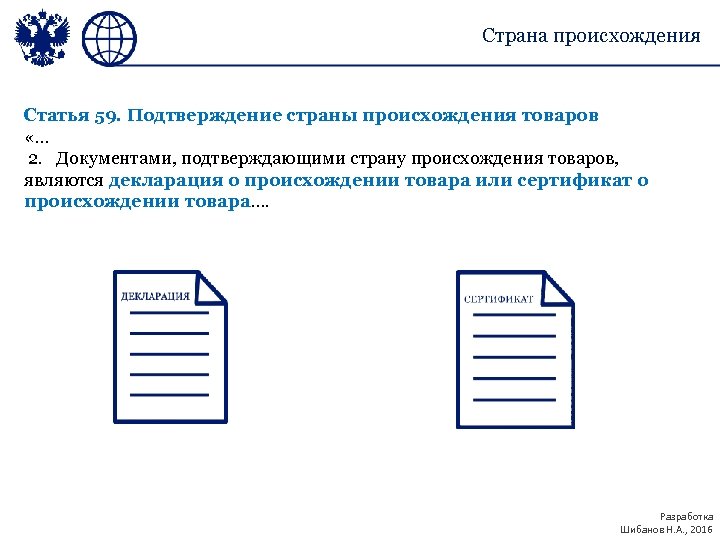 Страна происхождения

Статья 59. Подтверждение страны происхождения товаров
«...
2. Документами, подтверждающими страну происхождения товаров, являются декларация о происхождении товара или сертификат о происхождении товара....

ДЕКЛАРАЦИЯ

СЕРТИФИКАТ

Разработка
Шибанов Н.А., 2016